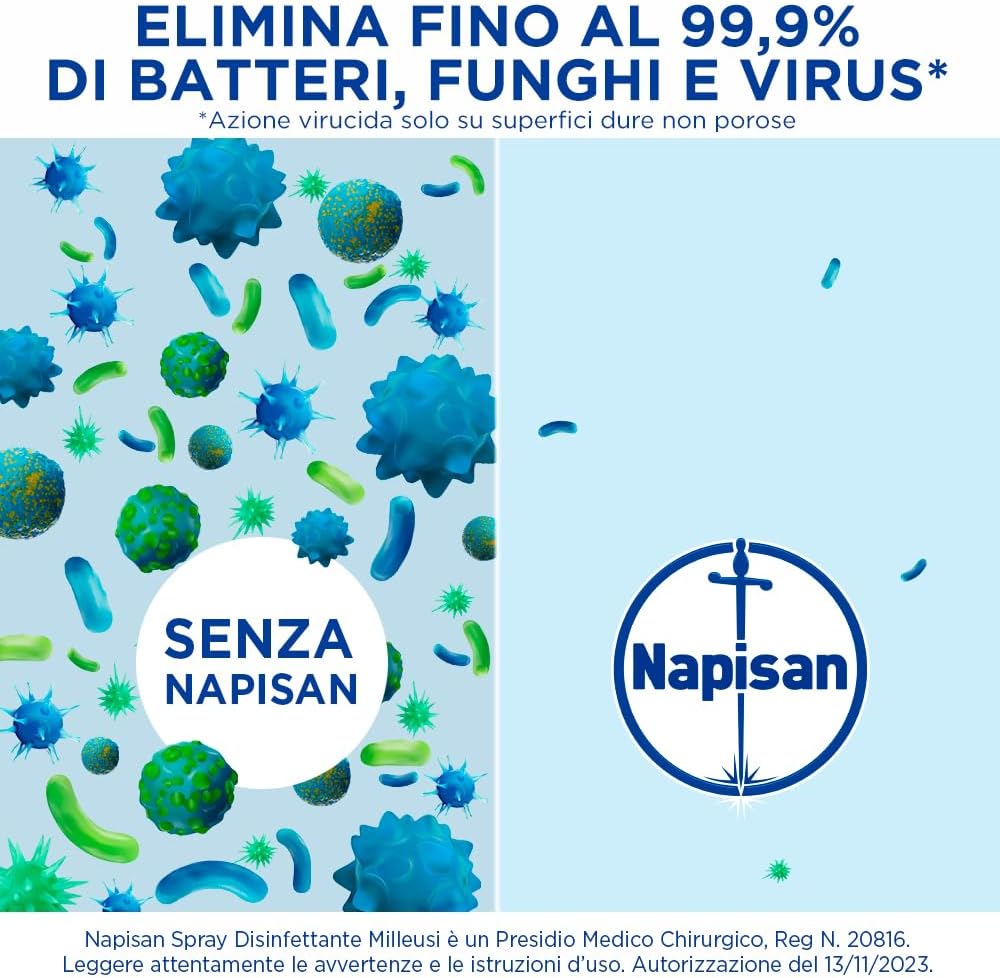 ELIMINA FINO AL 99,9%
DI BATTERI, FUNGHI E VIRUS*
*Azione virucida solo su superfici dure non porose

SENZA NAPISAN

Napisan

Napisan Spray Disinfettante Milleusi è un Presidio Medico Chirurgico, Reg N. 20816. Leggere attentamente le avvertenze e le istruzioni d'uso. Autorizzazione del 13/11/2023.